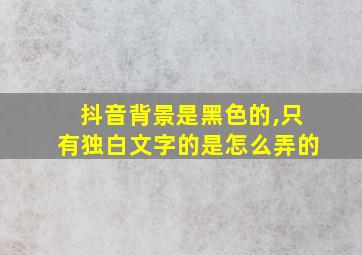 抖音背景是黑色的,只有独白文字的是怎么弄的